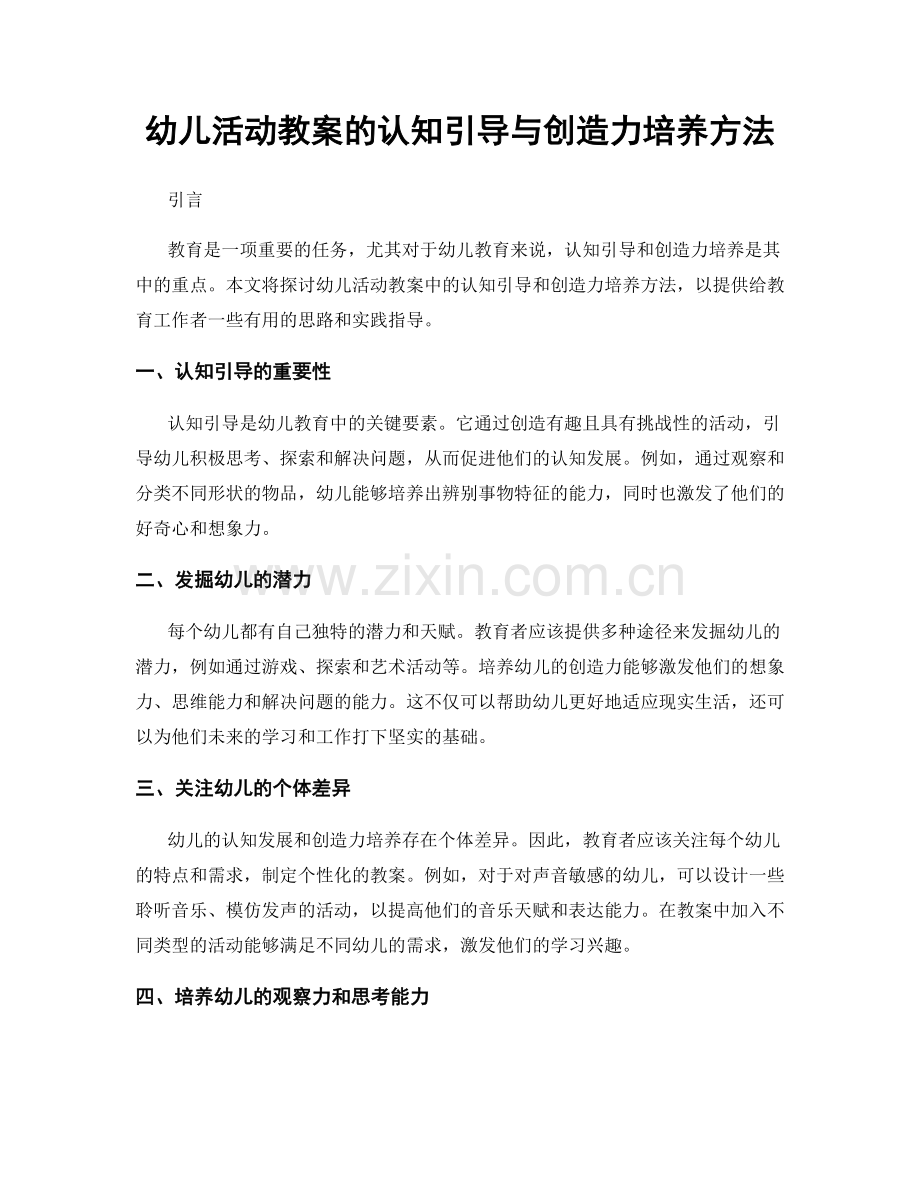 幼儿活动教案的认知引导与创造力培养方法

引言

教育是一项重要的任务，尤其对于幼儿教育来说，认知引导和创造力培养是其中的重点。本文将探讨幼儿活动教案中的认知引导和创造力培养方法，以提供给教育工作者一些有用的思路和实践指导。

一、认知引导的重要性

认知引导是幼儿教育中的关键要素。它通过创造有趣且具有挑战性的活动，引导幼儿积极思考、探索和解决问题，从而促进他们的认知发展。例如，通过观察和分类不同形状的物品，幼儿能够培养出辨别事物特征的能力，同时也激发了他们的好奇心和想象力。

二、发掘幼儿的潜力

每个幼儿都有自己独特的潜力和天赋。教育者应该提供多种途径来发掘幼儿的潜力，例如通过游戏、探索和艺术活动等。培养幼儿的创造力能够激发他们的想象力、思维能力和解决问题的能力。这不仅可以帮助幼儿更好地适应现实生活，还可以为他们未来的学习和工作打下坚实的基础。

三、关注幼儿的个体差异

幼儿的认知发展和创造力培养存在个体差异。因此，教育者应该关注每个幼儿的特点和需求，制定个性化的教案。例如，对于对声音敏感的幼儿，可以设计一些聆听音乐、模仿发声的活动，以提高他们的音乐天赋和表达能力。在教案中加入不同类型的活动能够满足不同幼儿的需求，激发他们的学习兴趣。

四、培养幼儿的观察力和思考能力

www.zixin.com.cn